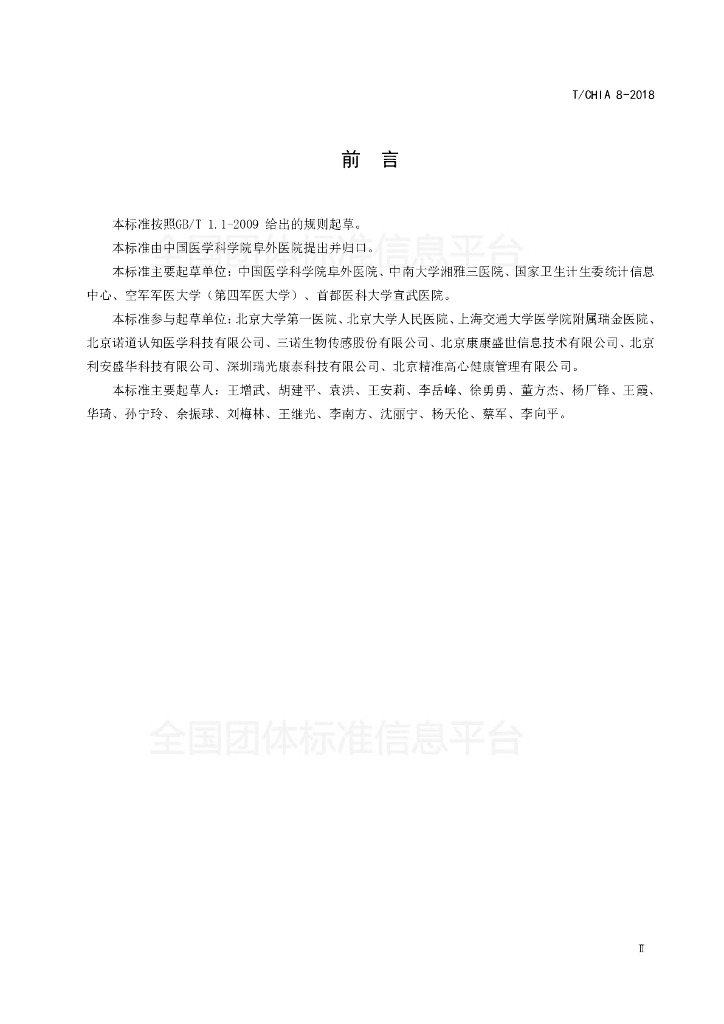 T/CHIA 8-2018

前　言

本标准按照GB/T 1.1-2009 给出的规则起草。

本标准由中国医学科学院阜外医院提出并归口。

本标准主要起草单位：中国医学科学院阜外医院、中南大学湘雅三医院、国家卫生计生委统计信息中心、空军军医大学（第四军医大学）、首都医科大学宣武医院。

本标准参与起草单位：北京大学第一医院、北京大学人民医院、上海交通大学医学院附属瑞金医院、北京诺道认知医学科技有限公司、三诺生物传感股份有限公司、北京康康盛世信息技术有限公司、北京利安盛华科技有限公司、深圳瑞光康泰科技有限公司、北京精准高心健康管理有限公司。

本标准主要起草人：王增武、胡建平、袁洪、王安莉、李岳峰、徐勇勇、董方杰、杨厂锋、王霞、华琦、孙宁玲、余振球、刘梅林、王继光、李南方、沈丽宁、杨天伦、蔡军、李向平。

全国团体标准信息平台

全国团体标准信息平台

II